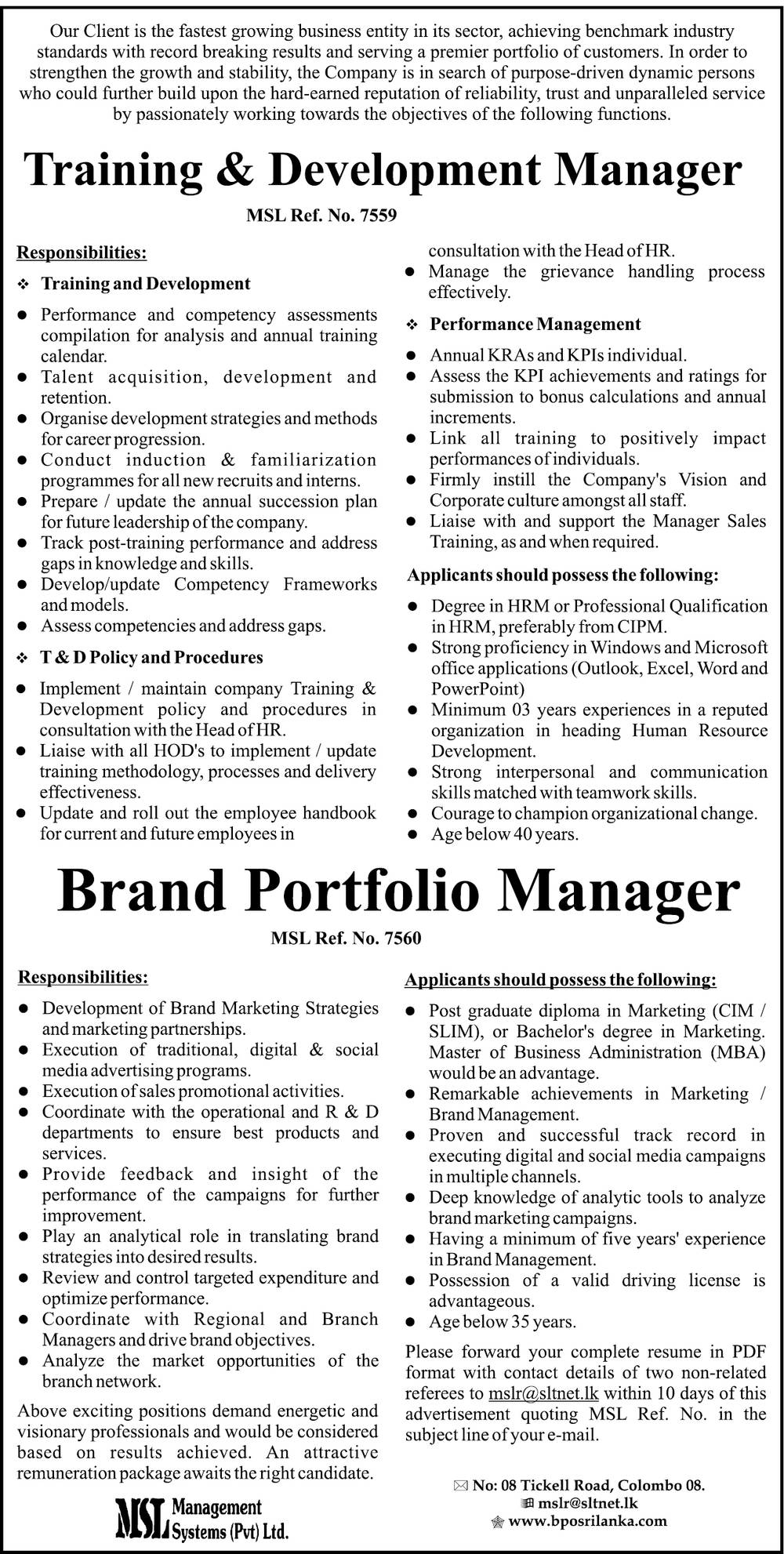 Our Client is the fastest growing business entity in its sector, achieving benchmark industry standards with record breaking results and serving a premier portfolio of customers. In order to strengthen the growth and stability, the Company is in search of purpose-driven dynamic persons who could further build upon the hard-earned reputation of reliability, trust and unparalleled service by passionately working towards the objectives of the following functions.

Training & Development Manager

MSL Ref. No. 7559

Responsibilities:

❖ Training and Development

● Performance and competency assessments compilation for analysis and annual training calendar.
● Talent acquisition, development and retention.
● Organise development strategies and methods for career progression.
● Conduct induction & familiarization programmes for all new recruits and interns.
● Prepare / update the annual succession plan for future leadership of the company.
● Track post-training performance and address gaps in knowledge and skills.
● Develop/update Competency Frameworks and models.
● Assess competencies and address gaps.

❖ T & D Policy and Procedures

● Implement / maintain company Training & Development policy and procedures in consultation with the Head of HR.
● Liaise with all HOD's to implement / update training methodology, processes and delivery effectiveness.
● Update and roll out the employee handbook for current and future employees in consultation with the Head of HR.
● Manage the grievance handling process effectively.

❖ Performance Management

● Annual KRAs and KPIs individual.
● Assess the KPI achievements and ratings for submission to bonus calculations and annual increments.
● Link all training to positively impact performances of individuals.
● Firmly instill the Company's Vision and Corporate culture amongst all staff.
● Liaise with and support the Manager Sales Training, as and when required.

Applicants should possess the following:

● Degree in HRM or Professional Qualification in HRM, preferably from CIPM.
● Strong proficiency in Windows and Microsoft office applications (Outlook, Excel, Word and PowerPoint)
● Minimum 03 years experiences in a reputed organization in heading Human Resource Development.
● Strong interpersonal and communication skills matched with teamwork skills.
● Courage to champion organizational change.
● Age below 40 years.

Brand Portfolio Manager

MSL Ref. No. 7560

Responsibilities:

● Development of Brand Marketing Strategies and marketing partnerships.
● Execution of traditional, digital & social media advertising programs.
● Execution of sales promotional activities.
● Coordinate with the operational and R & D departments to ensure best products and services.
● Provide feedback and insight of the performance of the campaigns for further improvement.
● Play an analytical role in translating brand strategies into desired results.
● Review and control targeted expenditure and optimize performance.
● Coordinate with Regional and Branch Managers and drive brand objectives.
● Analyze the market opportunities of the branch network.

Above exciting positions demand energetic and visionary professionals and would be considered based on results achieved. An attractive remuneration package awaits the right candidate.

MSL Management Systems (Pvt) Ltd.

Applicants should possess the following:

● Post graduate diploma in Marketing (CIM / SLIM), or Bachelor's degree in Marketing. Master of Business Administration (MBA) would be an advantage.
● Remarkable achievements in Marketing / Brand Management.
● Proven and successful track record in executing digital and social media campaigns in multiple channels.
● Deep knowledge of analytic tools to analyze brand marketing campaigns.
● Having a minimum of five years' experience in Brand Management.
● Possession of a valid driving license is advantageous.
● Age below 35 years.

Please forward your complete resume in PDF format with contact details of two non-related referees to mslr@sltnet.lk within 10 days of this advertisement quoting MSL Ref. No. in the subject line of your e-mail.

No: 08 Tickell Road, Colombo 08.
mslr@sltnet.lk
www.bposrilanka.com